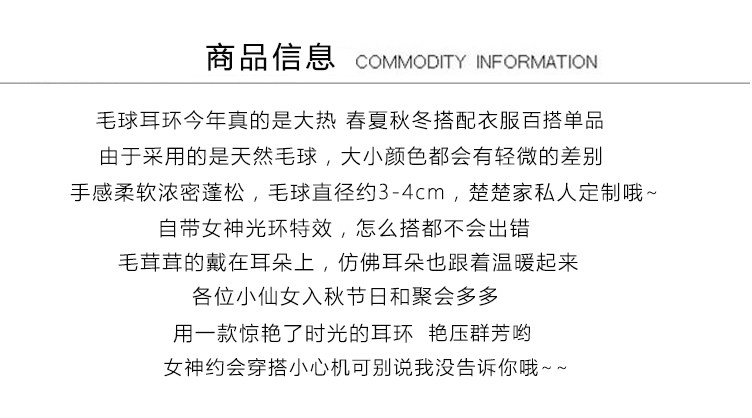 商品信息 COMMODITY INFORMATION

毛球耳环今年真的是大热 春夏秋冬搭配衣服百搭单品

由于采用的是天然毛球，大小颜色都会有轻微的差别

手感柔软浓密蓬松，毛球直径约3-4cm，楚楚家私人定制哦~

自带女神光环特效，怎么搭都不会出错

毛茸茸的戴在耳朵上，仿佛耳朵也跟着温暖起来

各位小仙女入秋节日和聚会多多

用一款惊艳了时光的耳环 艳压群芳哟

女神约会穿搭小心机可别说我没告诉你哦~~